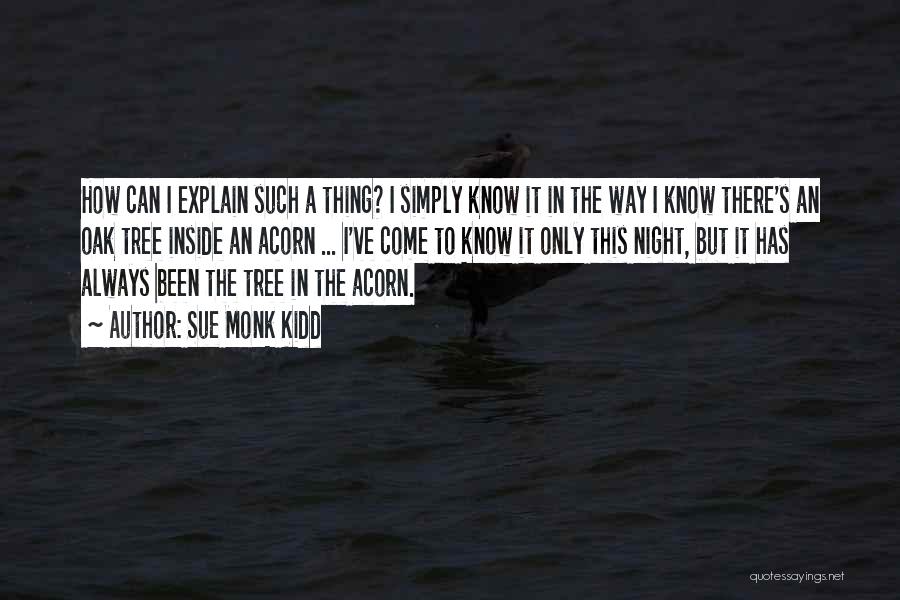 HOW CAN I EXPLAIN SUCH A THING? I SIMPLY KNOW IT IN THE WAY I KNOW THERE'S AN OAK TREE INSIDE AN ACORN ... I'VE COME TO KNOW IT ONLY THIS NIGHT, BUT IT HAS ALWAYS BEEN THE TREE IN THE ACORN.

~ AUTHOR: SUE MONK KIDD

quotessayings.net